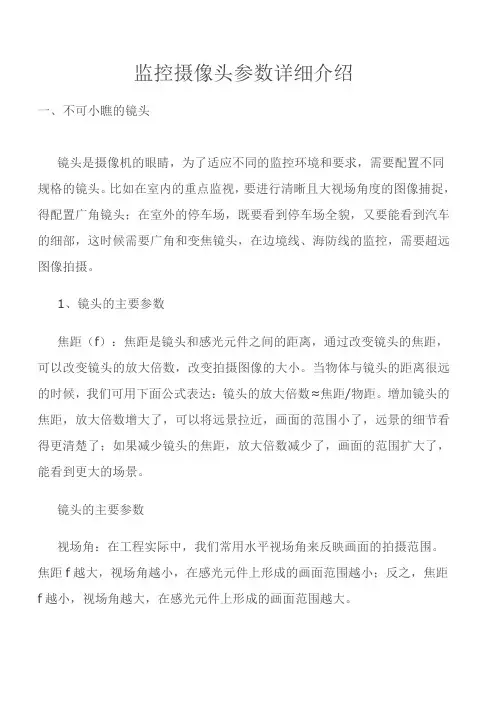 监控摄像头参数详细介绍

一、不可小瞧的镜头

镜头是摄像机的眼睛，为了适应不同的监控环境和要求，需要配置不同规格的镜头。比如在室内的重点监视，要进行清晰且大视场角度的图像捕捉，得配置广角镜头；在室外的停车场，既要看到停车场全貌，又要能看到汽车的细部，这时候需要广角和变焦镜头，在边境线、海防线的监控，需要超远图像拍摄。

1、镜头的主要参数

焦距（f）：焦距是镜头和感光元件之间的距离，通过改变镜头的焦距，可以改变镜头的放大倍数，改变拍摄图像的大小。当物体与镜头的距离很远的时候，我们可用下面公式表达：镜头的放大倍数≈焦距/物距。增加镜头的焦距，放大倍数增大了，可以将远景拉近，画面的范围小了，远景的细节看得更清楚了；如果减少镜头的焦距，放大倍数减少了，画面的范围扩大了，能看到更大的场景。

镜头的主要参数

视场角：在工程实际中，我们常用水平视场角来反映画面的拍摄范围。焦距 f 越大，视场角越小，在感光元件上形成的画面范围越小；反之，焦距 f 越小，视场角越大，在感光元件上形成的画面范围越大。